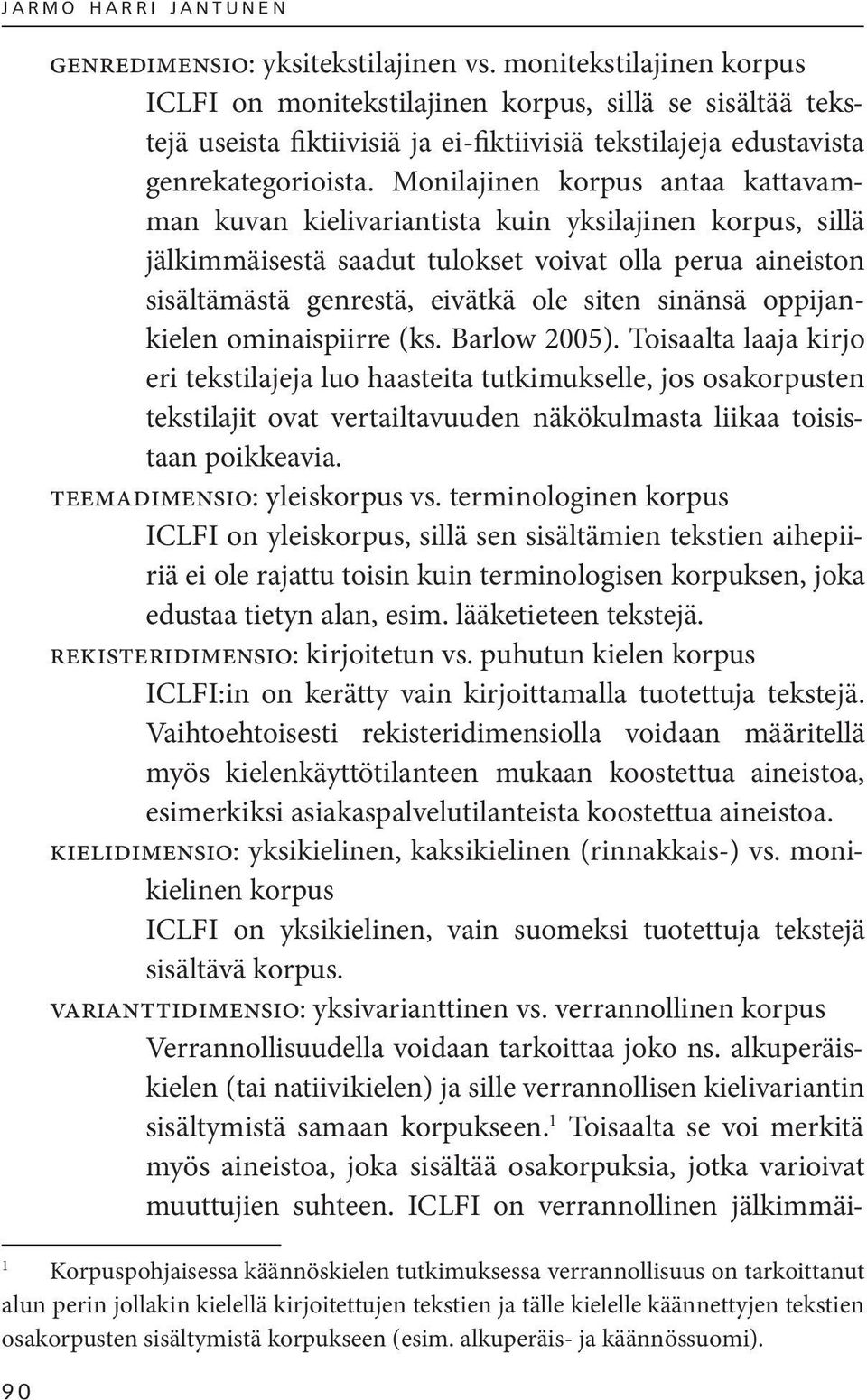 JARMO HARRI JANTUNEN

GENREDIMENSIO: yksitekstilajinen vs. monitekstilajinen korpus
ICLFI on monitekstilajinen korpus, sillä se sisältää tekstejä useista fiktiivisiä ja ei-fiktiivisiä tekstilajeja edustavista genrekategorioista. Monilajinen korpus antaa kattavamman kuvan kielivariantista kuin yksilajinen korpus, sillä jälkimmäisestä saadut tulokset voivat olla perua aineiston sisältämästä genrestä, eivätkä ole siten sinänsä oppijankielen ominaispiirre (ks. Barlow 2005). Toisaalta laaja kirjo eri tekstilajeja luo haasteita tutkimukselle, jos osakorpusten tekstilajit ovat vertailtavuuden näkökulmasta liikaa toisistaan poikkeavia.

TEEMADIMENSIO: yleiskorpus vs. terminologinen korpus
ICLFI on yleiskorpus, sillä sen sisältämien tekstien aihepiiriä ei ole rajattu toisin kuin terminologisen korpuksen, joka edustaa tietyn alan, esim. lääketieteen tekstejä.

REKISTERIDIMENSIO: kirjoitetun vs. puhutun kielen korpus
ICLFI:in on kerätty vain kirjoittamalla tuotettuja tekstejä. Vaihtoehtoisesti rekisteridimensiolla voidaan määritellä myös kielenkäyttötilanteen mukaan koostettua aineistoa, esimerkiksi asiakaspalvelutilanteista koostettua aineistoa.

KIELIDIMENSIO: yksikielinen, kaksikielinen (rinnakkais-) vs. monikielinen korpus
ICLFI on yksikielinen, vain suomeksi tuotettuja tekstejä sisältävä korpus.

VARIANTTIDIMENSIO: yksivarianttinen vs. verrannollinen korpus
Verrannollisuudella voidaan tarkoittaa joko ns. alkuperäiskielen (tai natiivikielen) ja sille verrannollisen kielivariantin sisältymistä samaan korpukseen.$^1$ Toisaalta se voi merkitä myös aineistoa, joka sisältää osakorpuksia, jotka varioivat muuttujien suhteen. ICLFI on verrannollinen jälkimmäi-

$^1$ Korpuspohjaisessa käännöskielen tutkimuksessa verrannollisuus on tarkoittanut alun perin jollakin kielellä kirjoitettujen tekstien ja tälle kielelle käännettyjen tekstien osakorpusten sisältymistä korpukseen (esim. alkuperäis- ja käännössuomi).

90